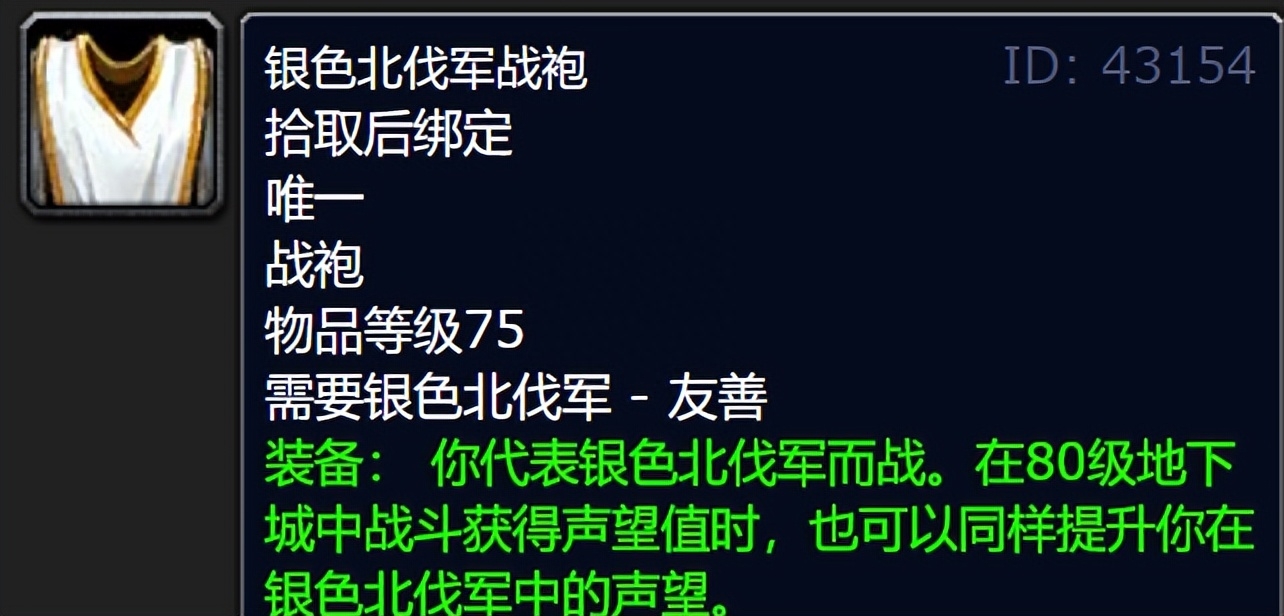 银色北伐军战袍
ID: 43154
拾取后绑定
唯一
战袍
物品等级75
需要银色北伐军 - 友善
装备： 你代表银色北伐军而战。在80级地下城中战斗获得声望值时，也可以同样提升你在银色北伐军中的声望。